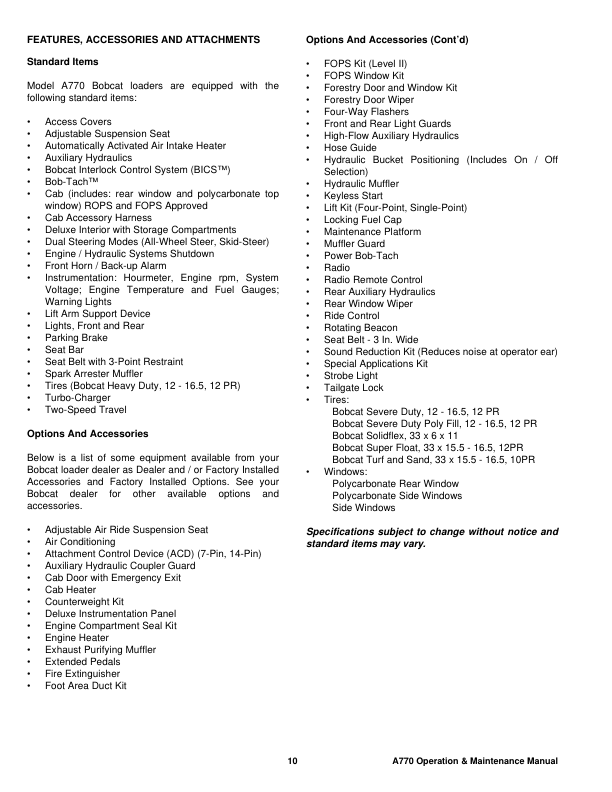 FEATURES, ACCESSORIES AND ATTACHMENTS

Standard Items

Model A770 Bobcat loaders are equipped with the following standard items:

• Access Covers
• Adjustable Suspension Seat
• Automatically Activated Air Intake Heater
• Auxiliary Hydraulics
• Bobcat Interlock Control System (BICS™)
• Bob-Tach™
• Cab (includes: rear window and polycarbonate top window) ROPS and FOPS Approved
• Cab Accessory Harness
• Deluxe Interior with Storage Compartments
• Dual Steering Modes (All-Wheel Steer, Skid-Steer)
• Engine / Hydraulic Systems Shutdown
• Front Horn / Back-up Alarm
• Instrumentation: Hourmeter, Engine rpm, System Voltage; Engine Temperature and Fuel Gauges; Warning Lights
• Lift Arm Support Device
• Lights, Front and Rear
• Parking Brake
• Seat Bar
• Seat Belt with 3-Point Restraint
• Spark Arrester Muffler
• Tires (Bobcat Heavy Duty, 12 - 16.5, 12 PR)
• Turbo-Charger
• Two-Speed Travel

Options And Accessories

Below is a list of some equipment available from your Bobcat loader dealer as Dealer and / or Factory Installed Accessories and Factory Installed Options. See your Bobcat dealer for other available options and accessories.

• Adjustable Air Ride Suspension Seat
• Air Conditioning
• Attachment Control Device (ACD) (7-Pin, 14-Pin)
• Auxiliary Hydraulic Coupler Guard
• Cab Door with Emergency Exit
• Cab Heater
• Counterweight Kit
• Deluxe Instrumentation Panel
• Engine Compartment Seal Kit
• Engine Heater
• Exhaust Purifying Muffler
• Extended Pedals
• Fire Extinguisher
• Foot Area Duct Kit

Options And Accessories (Cont'd)

• FOPS Kit (Level II)
• FOPS Window Kit
• Forestry Door and Window Kit
• Forestry Door Wiper
• Four-Way Flashers
• Front and Rear Light Guards
• High-Flow Auxiliary Hydraulics
• Hose Guide
• Hydraulic Bucket Positioning (Includes On / Off Selection)
• Hydraulic Muffler
• Keyless Start
• Lift Kit (Four-Point, Single-Point)
• Locking Fuel Cap
• Maintenance Platform
• Muffler Guard
• Power Bob-Tach
• Radio
• Radio Remote Control
• Rear Auxiliary Hydraulics
• Rear Window Wiper
• Ride Control
• Rotating Beacon
• Seat Belt - 3 In. Wide
• Sound Reduction Kit (Reduces noise at operator ear)
• Special Applications Kit
• Strobe Light
• Tailgate Lock
• Tires:
Bobcat Severe Duty, 12 - 16.5, 12 PR
Bobcat Severe Duty Poly Fill, 12 - 16.5, 12 PR
Bobcat Solidflex, 33 x 6 x 11
Bobcat Super Float, 33 x 15.5 - 16.5, 12PR
Bobcat Turf and Sand, 33 x 15.5 - 16.5, 10PR
• Windows:
Polycarbonate Rear Window
Polycarbonate Side Windows
Side Windows

Specifications subject to change without notice and standard items may vary.

10

A770 Operation & Maintenance Manual